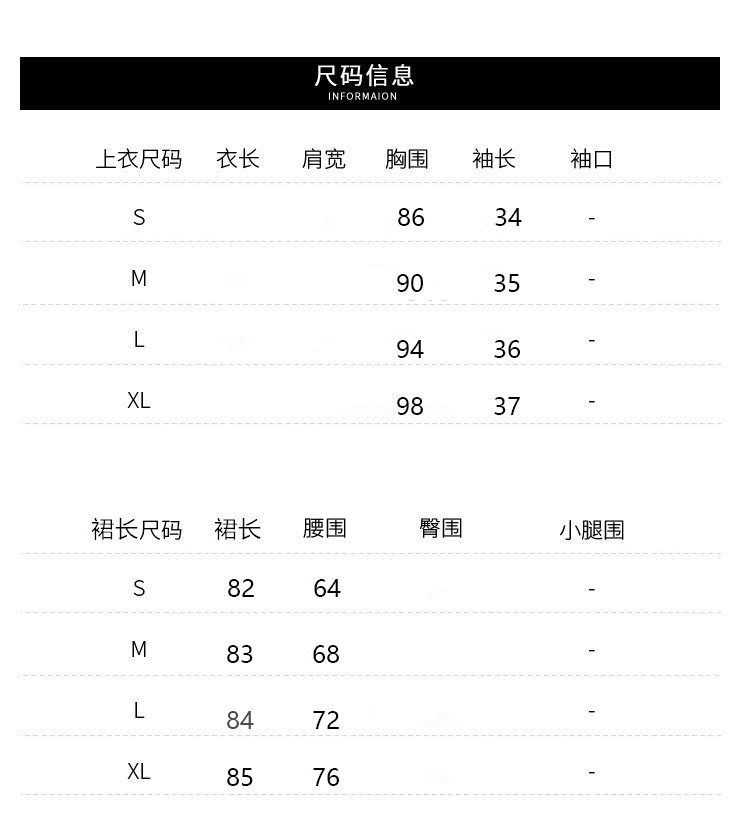 尺码信息
INFORMAION

| 上衣尺码 | 衣长 | 肩宽 | 胸围 | 袖长 | 袖口 |
|---|---|---|---|---|---|
| S | | | 86 | 34 | - |
| M | | | 90 | 35 | - |
| L | | | 94 | 36 | - |
| XL | | | 98 | 37 | - |

| 裙长尺码 | 裙长 | 腰围 | 臀围 | 小腿围 |
|---|---|---|---|---|
| S | 82 | 64 | | - |
| M | 83 | 68 | | - |
| L | 84 | 72 | | - |
| XL | 85 | 76 | | - |